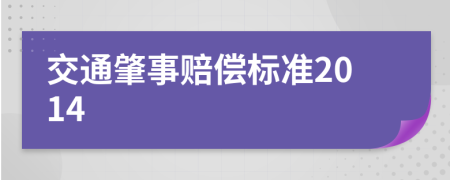 交通肇事赔偿标准2014